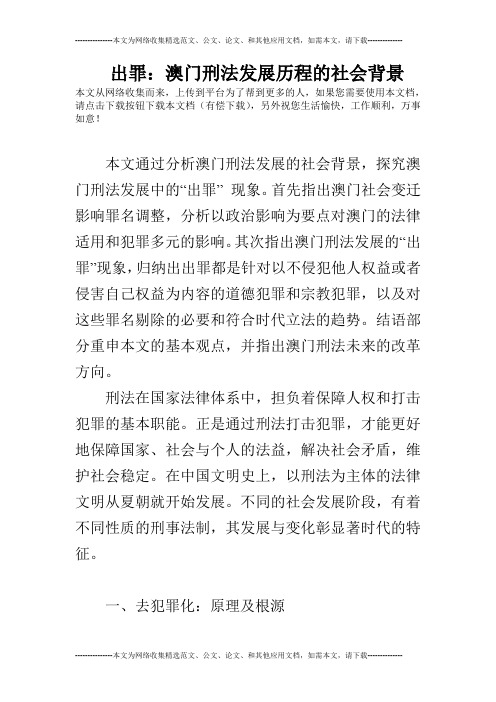 --------------本文为网络收集精选范文、公文、论文、和其他应用文档，如需本文，请下载--------------

出罪：澳门刑法发展历程的社会背景

本文从网络收集而来，上传到平台为了帮到更多的人，如果您需要使用本文档，请点击下载按钮下载本文档（有偿下载），另外祝您生活愉快，工作顺利，万事如意！

本文通过分析澳门刑法发展的社会背景，探究澳门刑法发展中的“出罪” 现象。首先指出澳门社会变迁影响罪名调整，分析以政治影响为要点对澳门的法律适用和犯罪多元的影响。其次指出澳门刑法发展的“出罪”现象，归纳出出罪都是针对以不侵犯他人权益或者侵害自己权益为内容的道德犯罪和宗教犯罪，以及对这些罪名剔除的必要和符合时代立法的趋势。结语部分重申本文的基本观点，并指出澳门刑法未来的改革方向。

刑法在国家法律体系中，担负着保障人权和打击犯罪的基本职能。正是通过刑法打击犯罪，才能更好地保障国家、社会与个人的法益，解决社会矛盾，维护社会稳定。在中国文明史上，以刑法为主体的法律文明从夏朝就开始发展。不同的社会发展阶段，有着不同性质的刑事法制，其发展与变化彰显著时代的特征。

一、去犯罪化：原理及根源

--------------本文为网络收集精选范文、公文、论文、和其他应用文档，如需本文，请下载--------------